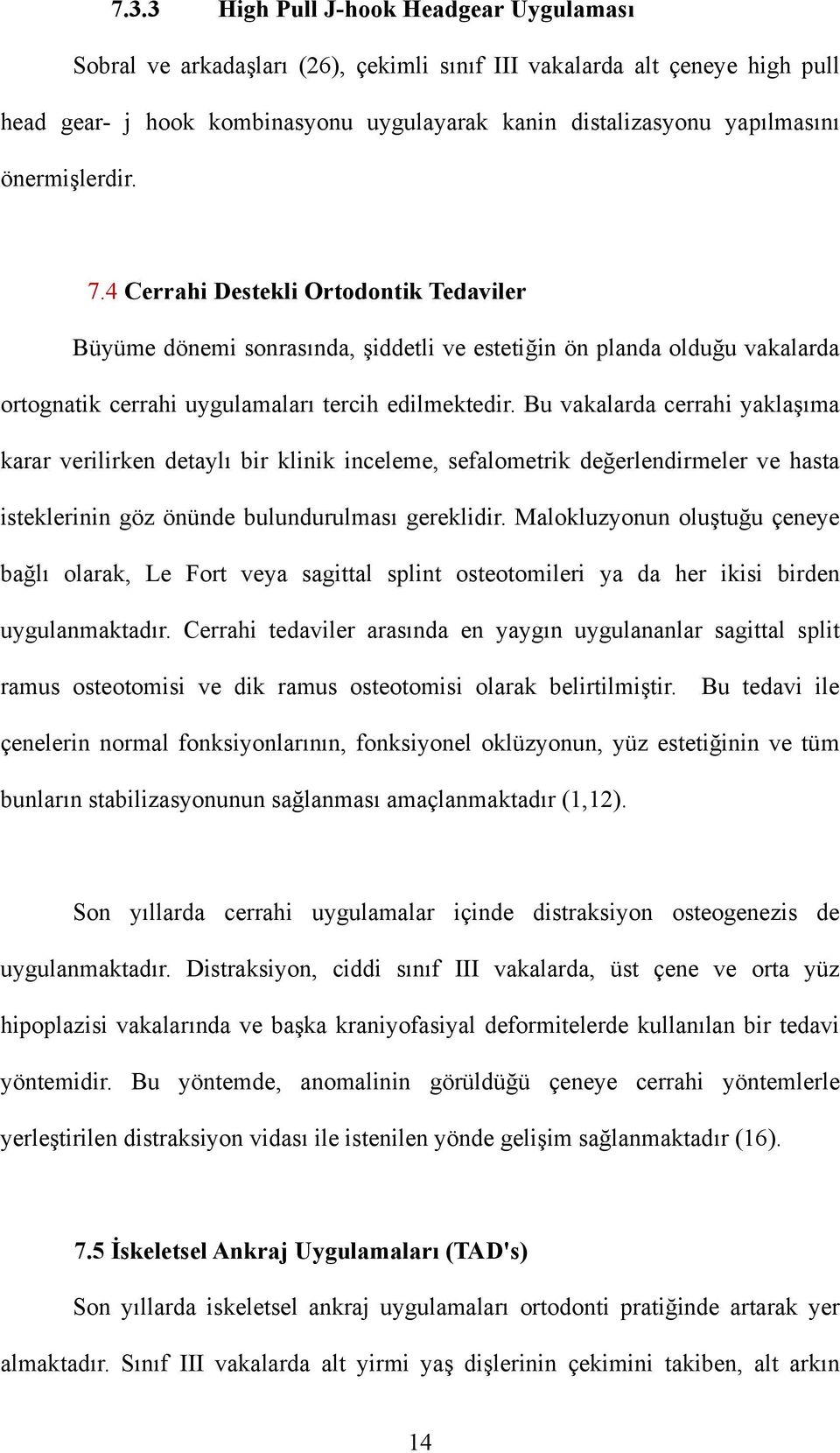 7.3.3 High Pull J-hook Headgear Uygulaması

Sobral ve arkadaşları (26), çekimli sınıf III vakalarda alt çeneye high pull head gear- j hook kombinasyonu uygulayarak kanin distalizasyonu yapılmasını önermişlerdir.

7.4 Cerrahi Destekli Ortodontik Tedaviler

Büyüme dönemi sonrasında, şiddetli ve estetiğin ön planda olduğu vakalarda ortognatik cerrahi uygulamaları tercih edilmektedir. Bu vakalarda cerrahi yaklaşıma karar verilirken detaylı bir klinik inceleme, sefalometrik değerlendirmeler ve hasta isteklerinin göz önünde bulundurulması gereklidir. Malokluzyonun oluştuğu çeneye bağlı olarak, Le Fort veya sagittal splint osteotomileri ya da her ikisi birden uygulanmaktadır. Cerrahi tedaviler arasında en yaygın uygulananlar sagittal split ramus osteotomisi ve dik ramus osteotomisi olarak belirtilmiştir. Bu tedavi ile çenelerin normal fonksiyonlarının, fonksiyonel oklüzyonun, yüz estetiğinin ve tüm bunların stabilizasyonunun sağlanması amaçlanmaktadır (1,12).

Son yıllarda cerrahi uygulamalar içinde distraksiyon osteogenezis de uygulanmaktadır. Distraksiyon, ciddi sınıf III vakalarda, üst çene ve orta yüz hipoplazisi vakalarında ve başka kraniyofasiyal deformitelerde kullanılan bir tedavi yöntemidir. Bu yöntemde, anomalinin görüldüğü çeneye cerrahi yöntemlerle yerleştirilen distraksiyon vidası ile istenilen yönde gelişim sağlanmaktadır (16).

7.5 İskeletsel Ankraj Uygulamaları (TAD's)

Son yıllarda iskeletsel ankraj uygulamaları ortodonti pratiğinde artarak yer almaktadır. Sınıf III vakalarda alt yirmi yaş dişlerinin çekimini takiben, alt arkın

14